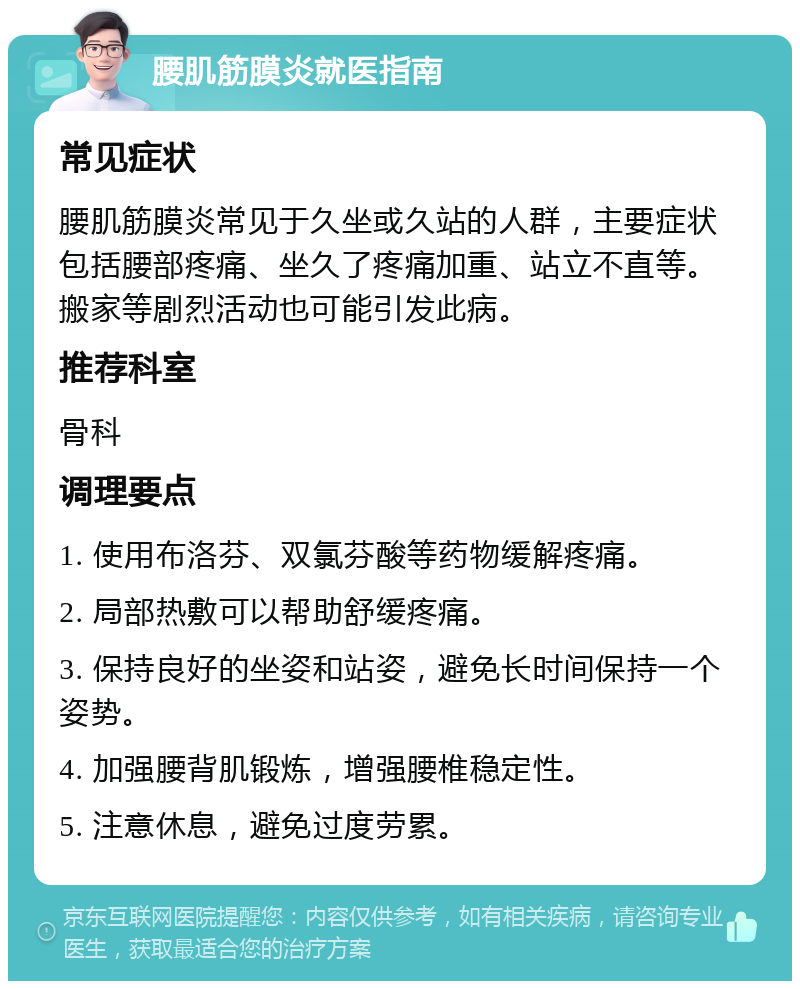 腰肌筋膜炎就医指南

常见症状

腰肌筋膜炎常见于久坐或久站的人群，主要症状包括腰部疼痛、坐久了疼痛加重、站立不直等。搬家等剧烈活动也可能引发此病。

推荐科室

骨科

调理要点

1. 使用布洛芬、双氯芬酸等药物缓解疼痛。

2. 局部热敷可以帮助舒缓疼痛。

3. 保持良好的坐姿和站姿，避免长时间保持一个姿势。

4. 加强腰背肌锻炼，增强腰椎稳定性。

5. 注意休息，避免过度劳累。

京东互联网医院提醒您：内容仅供参考，如有相关疾病，请咨询专业医生，获取最适合您的治疗方案